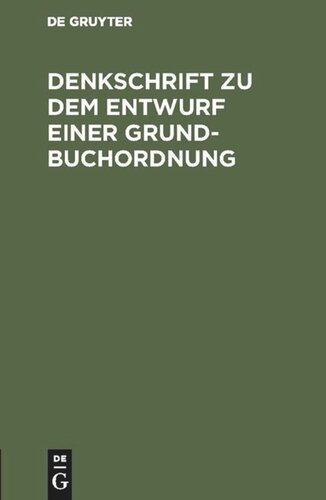 DE GRUYTER

DENKSCHRIFT ZU DEM ENTWURF EINER GRUNDBUCHORDNUNG

DE
G